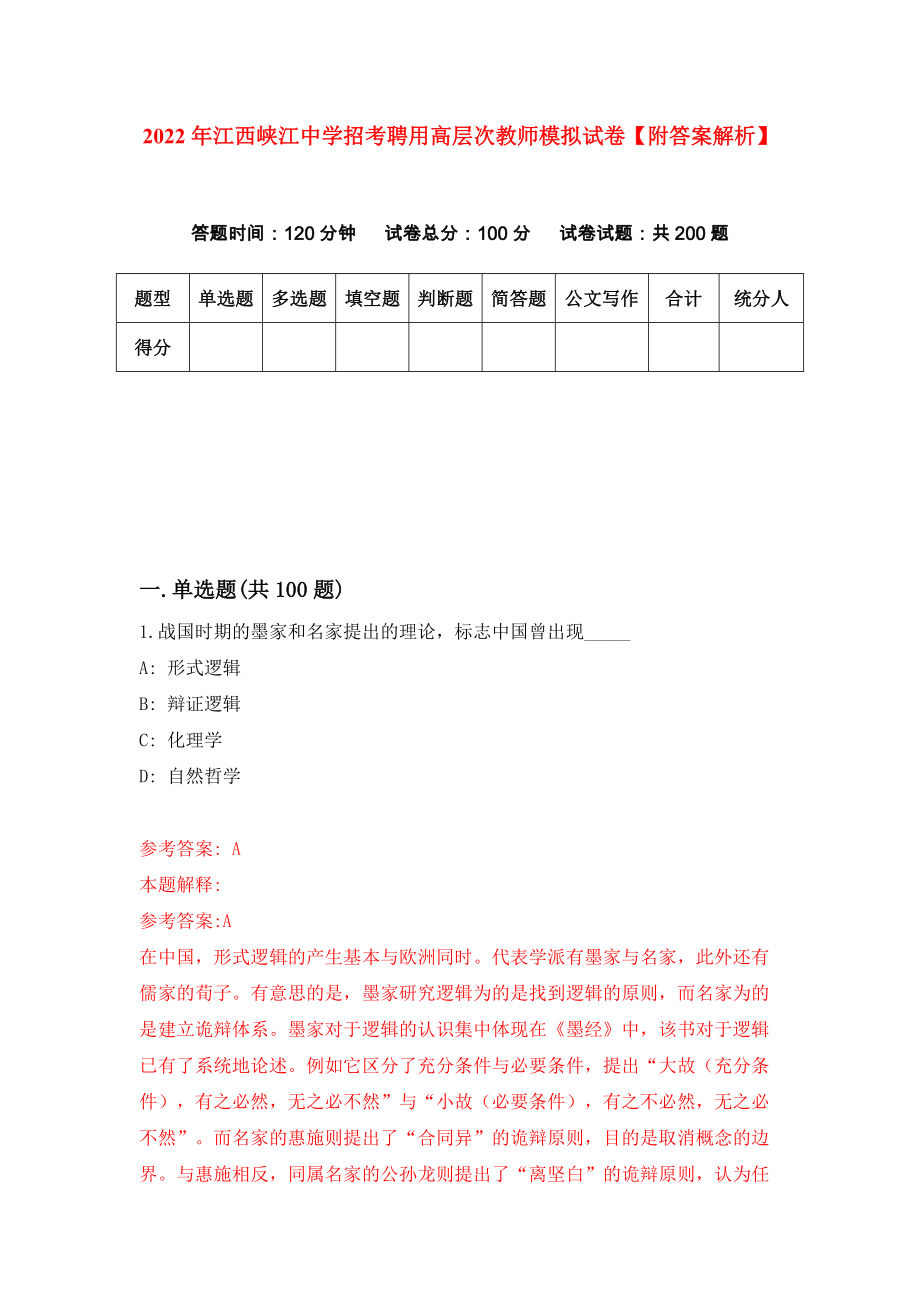 2022年江西峡江中学招考聘用高层次教师模拟试卷【附答案解析】

答题时间：120分钟　试卷总分：100分　试卷试题：共200题

| 题型 | 单选题 | 多选题 | 填空题 | 判断题 | 简答题 | 公文写作 | 合计 | 统分人 |
|---|---|---|---|---|---|---|---|---|
| 得分 | | | | | | | | |

一.单选题(共100题)

1.战国时期的墨家和名家提出的理论，标志中国曾出现_____

A: 形式逻辑

B: 辩证逻辑

C: 化理学

D: 自然哲学

参考答案: A

本题解释:

参考答案:A

在中国，形式逻辑的产生基本与欧洲同时。代表学派有墨家与名家，此外还有儒家的荀子。有意思的是，墨家研究逻辑为的是找到逻辑的原则，而名家为的是建立诡辩体系。墨家对于逻辑的认识集中体现在《墨经》中，该书对于逻辑已有了系统地论述。例如它区分了充分条件与必要条件，提出“大故（充分条件），有之必然，无之必不然”与“小故（必要条件），有之不必然，无之必不然”。而名家的惠施则提出了“合同异”的诡辩原则，目的是取消概念的边界。与惠施相反，同属名家的公孙龙则提出了“离坚白”的诡辩原则，认为任